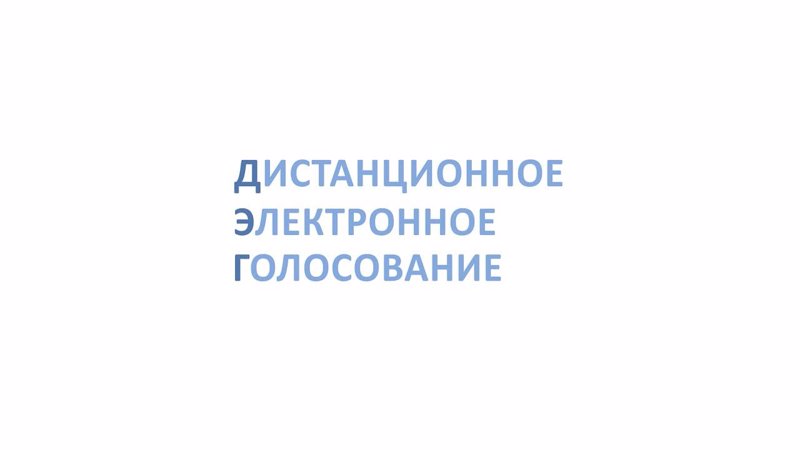 ДИСТАНЦИОННОЕ
ЭЛЕКТРОННОЕ
ГОЛОСОВАНИЕ